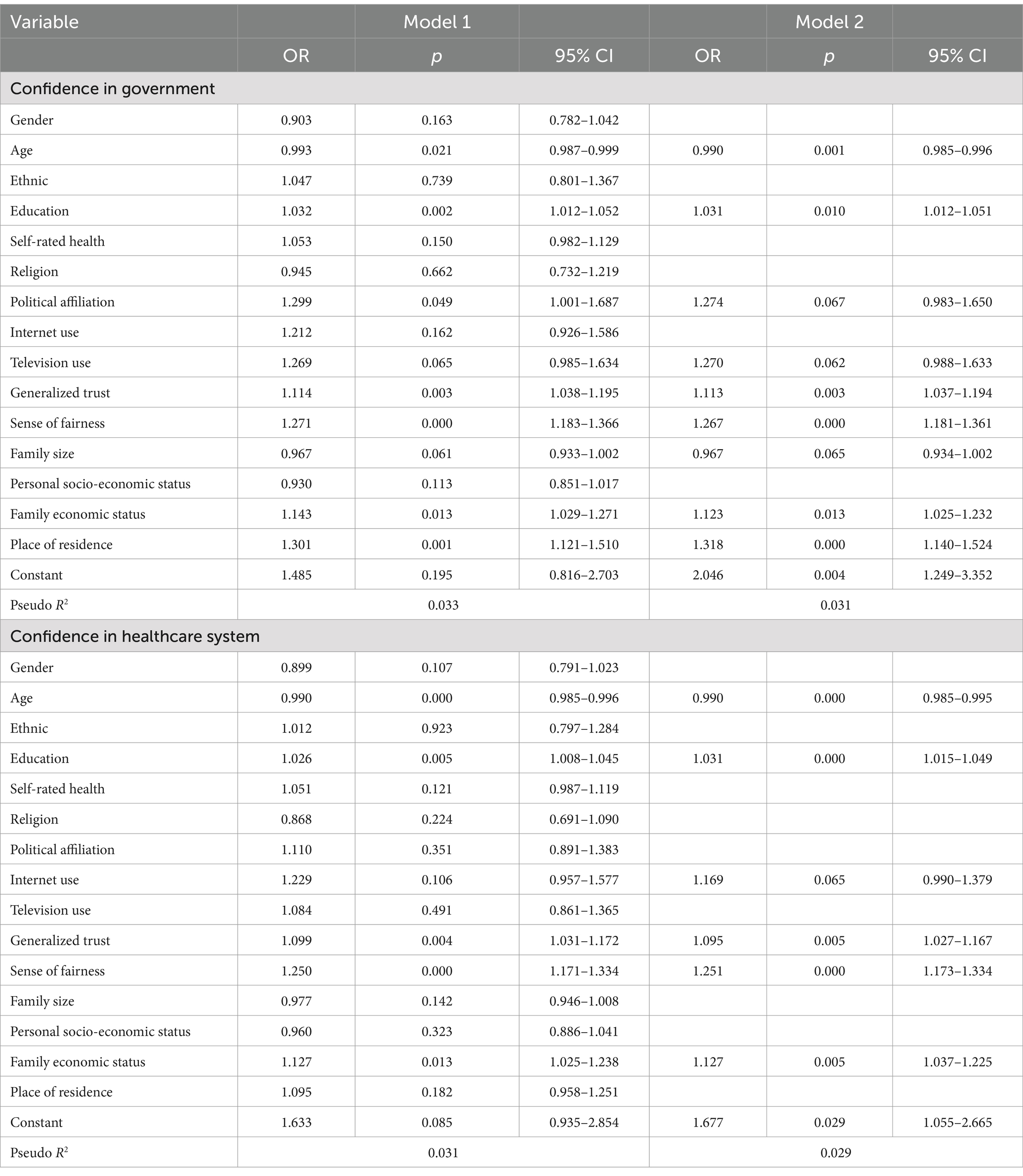 | Variable | | Model 1 | | | Model 2 | |
|---|---|---|---|---|---|---|
| | OR | $p$ | 95% CI | OR | $p$ | 95% CI |
| Confidence in government | | | | | | |
| Gender | 0.903 | 0.163 | 0.782–1.042 | | | |
| Age | 0.993 | 0.021 | 0.987–0.999 | 0.990 | 0.001 | 0.985–0.996 |
| Ethnic | 1.047 | 0.739 | 0.801–1.367 | | | |
| Education | 1.032 | 0.002 | 1.012–1.052 | 1.031 | 0.010 | 1.012–1.051 |
| Self-rated health | 1.053 | 0.150 | 0.982–1.129 | | | |
| Religion | 0.945 | 0.662 | 0.732–1.219 | | | |
| Political affiliation | 1.299 | 0.049 | 1.001–1.687 | 1.274 | 0.067 | 0.983–1.650 |
| Internet use | 1.212 | 0.162 | 0.926–1.586 | | | |
| Television use | 1.269 | 0.065 | 0.985–1.634 | 1.270 | 0.062 | 0.988–1.633 |
| Generalized trust | 1.114 | 0.003 | 1.038–1.195 | 1.113 | 0.003 | 1.037–1.194 |
| Sense of fairness | 1.271 | 0.000 | 1.183–1.366 | 1.267 | 0.000 | 1.181–1.361 |
| Family size | 0.967 | 0.061 | 0.933–1.002 | 0.967 | 0.065 | 0.934–1.002 |
| Personal socio-economic status | 0.930 | 0.113 | 0.851–1.017 | | | |
| Family economic status | 1.143 | 0.013 | 1.029–1.271 | 1.123 | 0.013 | 1.025–1.232 |
| Place of residence | 1.301 | 0.001 | 1.121–1.510 | 1.318 | 0.000 | 1.140–1.524 |
| Constant | 1.485 | 0.195 | 0.816–2.703 | 2.046 | 0.004 | 1.249–3.352 |
| Pseudo $R^2$ | | 0.033 | | | 0.031 | |
| Confidence in healthcare system | | | | | | |
| Gender | 0.899 | 0.107 | 0.791–1.023 | | | |
| Age | 0.990 | 0.000 | 0.985–0.996 | 0.990 | 0.000 | 0.985–0.995 |
| Ethnic | 1.012 | 0.923 | 0.797–1.284 | | | |
| Education | 1.026 | 0.005 | 1.008–1.045 | 1.031 | 0.000 | 1.015–1.049 |
| Self-rated health | 1.051 | 0.121 | 0.987–1.119 | | | |
| Religion | 0.868 | 0.224 | 0.691–1.090 | | | |
| Political affiliation | 1.110 | 0.351 | 0.891–1.383 | | | |
| Internet use | 1.229 | 0.106 | 0.957–1.577 | 1.169 | 0.065 | 0.990–1.379 |
| Television use | 1.084 | 0.491 | 0.861–1.365 | | | |
| Generalized trust | 1.099 | 0.004 | 1.031–1.172 | 1.095 | 0.005 | 1.027–1.167 |
| Sense of fairness | 1.250 | 0.000 | 1.171–1.334 | 1.251 | 0.000 | 1.173–1.334 |
| Family size | 0.977 | 0.142 | 0.946–1.008 | | | |
| Personal socio-economic status | 0.960 | 0.323 | 0.886–1.041 | | | |
| Family economic status | 1.127 | 0.013 | 1.025–1.238 | 1.127 | 0.005 | 1.037–1.225 |
| Place of residence | 1.095 | 0.182 | 0.958–1.251 | | | |
| Constant | 1.633 | 0.085 | 0.935–2.854 | 1.677 | 0.029 | 1.055–2.665 |
| Pseudo $R^2$ | | 0.031 | | | 0.029 | |